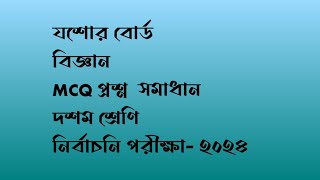 যশোর বোর্ড
বিজ্ঞান
MCQ প্রশ্ন সমাধান
দশম শ্রেণি
নির্বাচনি পরীক্ষা- ২০২৪